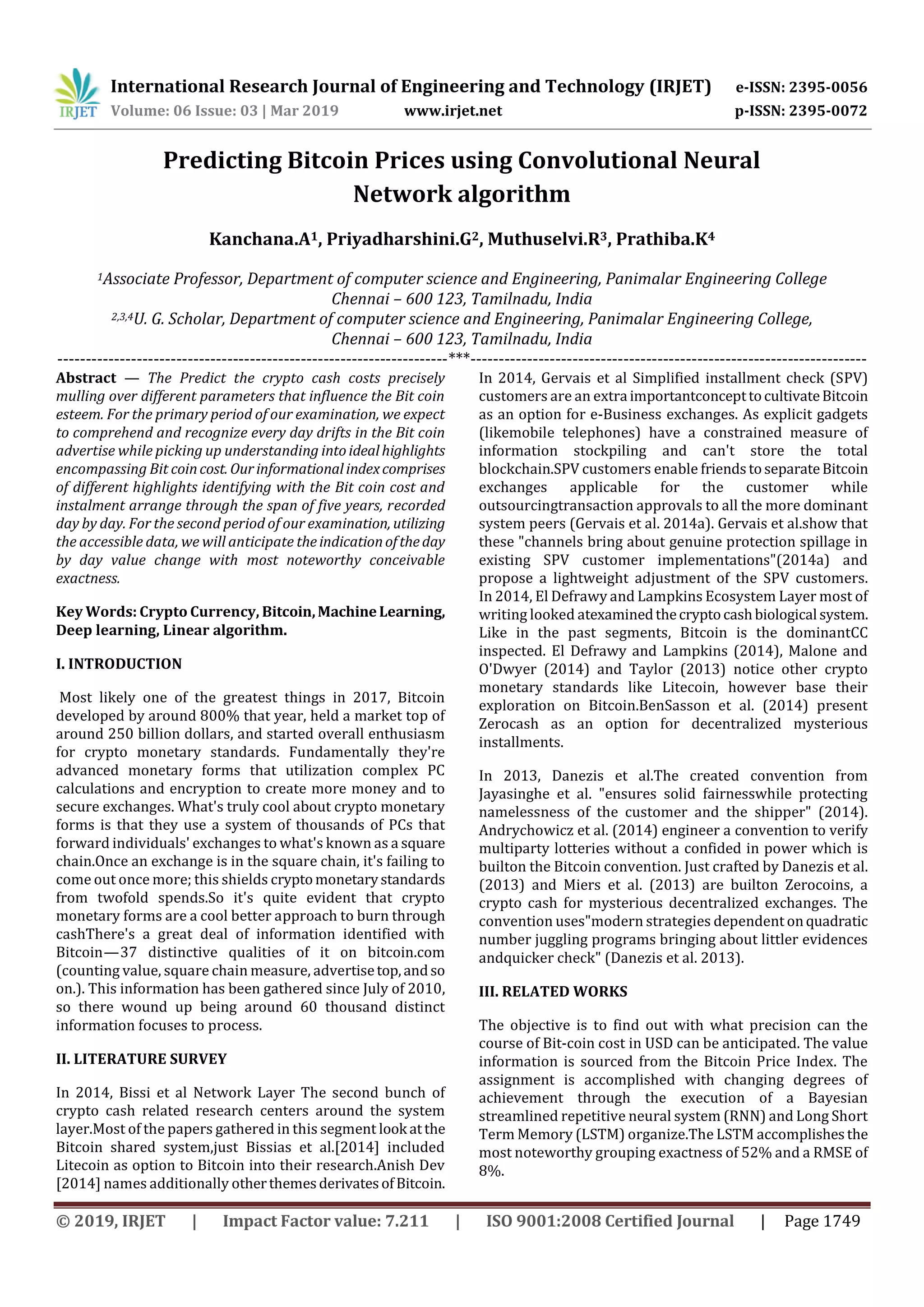 IRJET International Research Journal of Engineering and Technology (IRJET) e-ISSN: 2395-0056
Volume: 06 Issue: 03 | Mar 2019 www.irjet.net p-ISSN: 2395-0072

Predicting Bitcoin Prices using Convolutional Neural Network algorithm

Kanchana.A$^1$, Priyadharshini.G$^2$, Muthuselvi.R$^3$, Prathiba.K$^4$

$^1$Associate Professor, Department of computer science and Engineering, Panimalar Engineering College Chennai – 600 123, Tamilnadu, India
$^{2,3,4}$U. G. Scholar, Department of computer science and Engineering, Panimalar Engineering College, Chennai – 600 123, Tamilnadu, India

---***---

Abstract — The Predict the crypto cash costs precisely mulling over different parameters that influence the Bit coin esteem. For the primary period of our examination, we expect to comprehend and recognize every day drifts in the Bit coin advertise while picking up understanding into ideal highlights encompassing Bit coin cost. Our informational index comprises of different highlights identifying with the Bit coin cost and instalment arrange through the span of five years, recorded day by day. For the second period of our examination, utilizing the accessible data, we will anticipate the indication of the day by day value change with most noteworthy conceivable exactness.

Key Words: Crypto Currency, Bitcoin, Machine Learning, Deep learning, Linear algorithm.

I. INTRODUCTION

Most likely one of the greatest things in 2017, Bitcoin developed by around 800% that year, held a market top of around 250 billion dollars, and started overall enthusiasm for crypto monetary standards. Fundamentally they're advanced monetary forms that utilization complex PC calculations and encryption to create more money and to secure exchanges. What's truly cool about crypto monetary forms is that they use a system of thousands of PCs that forward individuals' exchanges to what's known as a square chain.Once an exchange is in the square chain, it's failing to come out once more; this shields crypto monetary standards from twofold spends.So it's quite evident that crypto monetary forms are a cool better approach to burn through cashThere's a great deal of information identified with Bitcoin—37 distinctive qualities of it on bitcoin.com (counting value, square chain measure, advertise top, and so on.). This information has been gathered since July of 2010, so there wound up being around 60 thousand distinct information focuses to process.

II. LITERATURE SURVEY

In 2014, Bissi et al Network Layer The second bunch of crypto cash related research centers around the system layer.Most of the papers gathered in this segment look at the Bitcoin shared system,just Bissias et al.[2014] included Litecoin as option to Bitcoin into their research.Anish Dev [2014] names additionally other themes derivates of Bitcoin.

In 2014, Gervais et al Simplified installment check (SPV) customers are an extra importantconcept to cultivate Bitcoin as an option for e-Business exchanges. As explicit gadgets (likemobile telephones) have a constrained measure of information stockpiling and can't store the total blockchain.SPV customers enable friends to separate Bitcoin exchanges applicable for the customer while outsourcingtransaction approvals to all the more dominant system peers (Gervais et al. 2014a). Gervais et al.show that these "channels bring about genuine protection spillage in existing SPV customer implementations"(2014a) and propose a lightweight adjustment of the SPV customers. In 2014, El Defrawy and Lampkins Ecosystem Layer most of writing looked atexamined the crypto cash biological system. Like in the past segments, Bitcoin is the dominantCC inspected. El Defrawy and Lampkins (2014), Malone and O'Dwyer (2014) and Taylor (2013) notice other crypto monetary standards like Litecoin, however base their exploration on Bitcoin.BenSasson et al. (2014) present Zerocash as an option for decentralized mysterious installments.

In 2013, Danezis et al.The created convention from Jayasinghe et al. "ensures solid fairnesswhile protecting namelessness of the customer and the shipper" (2014). Andrychowicz et al. (2014) engineer a convention to verify multiparty lotteries without a confided in power which is builton the Bitcoin convention. Just crafted by Danezis et al. (2013) and Miers et al. (2013) are builton Zerocoins, a crypto cash for mysterious decentralized exchanges. The convention uses"modern strategies dependent on quadratic number juggling programs bringing about littler evidences andquicker check" (Danezis et al. 2013).

III. RELATED WORKS

The objective is to find out with what precision can the course of Bit-coin cost in USD can be anticipated. The value information is sourced from the Bitcoin Price Index. The assignment is accomplished with changing degrees of achievement through the execution of a Bayesian streamlined repetitive neural system (RNN) and Long Short Term Memory (LSTM) organize.The LSTM accomplishes the most noteworthy grouping exactness of 52% and a RMSE of 8%.

© 2019, IRJET | Impact Factor value: 7.211 | ISO 9001:2008 Certified Journal | Page 1749